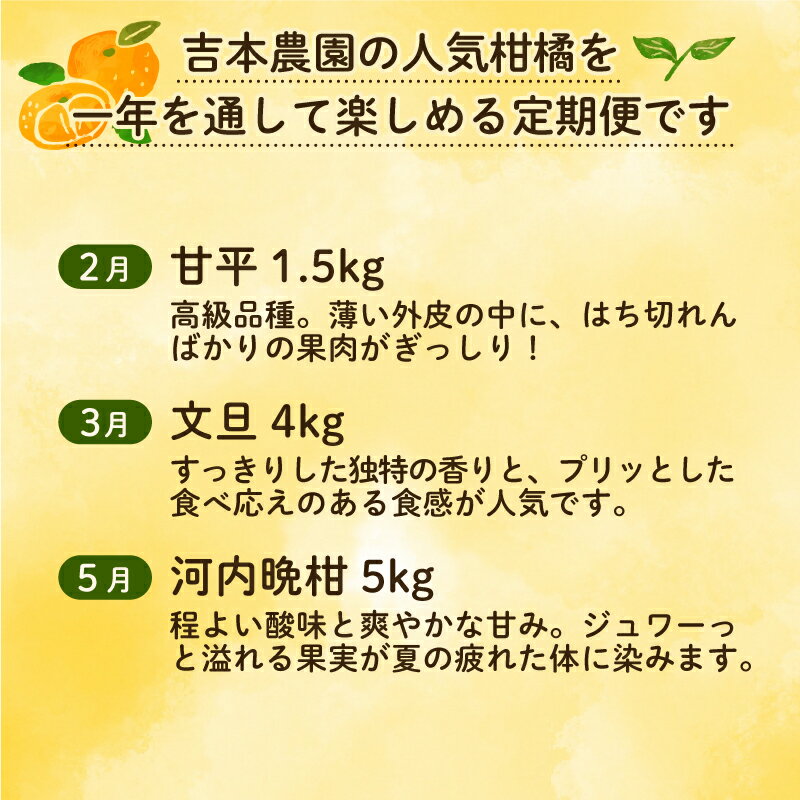 吉本農園の人気柑橘を
一年を通して楽しめる定期便です

2月 甘平 1.5kg
高級品種。薄い外皮の中に、はち切れんばかりの果肉がぎっしり！

3月 文旦 4kg
すっきりした独特の香りと、プリッとした食べ応えのある食感が人気です。

5月 河内晩柑 5kg
程よい酸味と爽やかな甘み。ジュワーっと溢れる果実が夏の疲れた体に染みます。